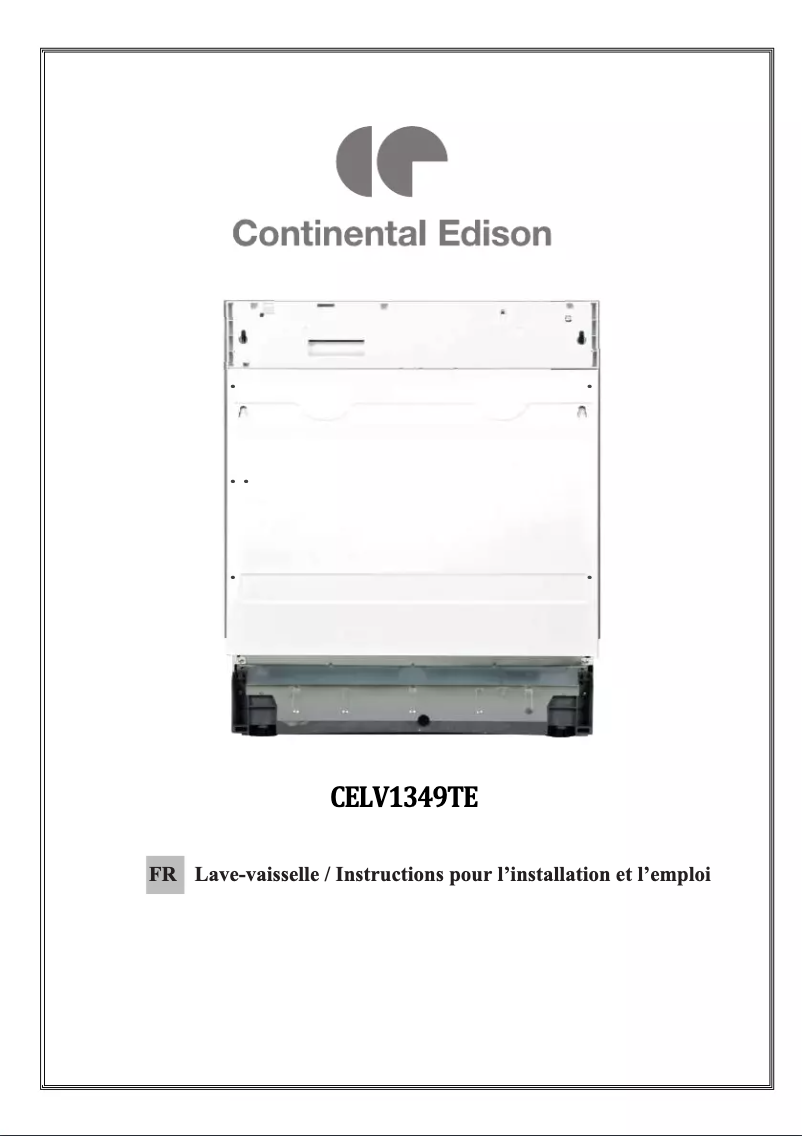 Continental Edison

CELV1349TE

FR Lave-vaisselle / Instructions pour l'installation et l'emploi